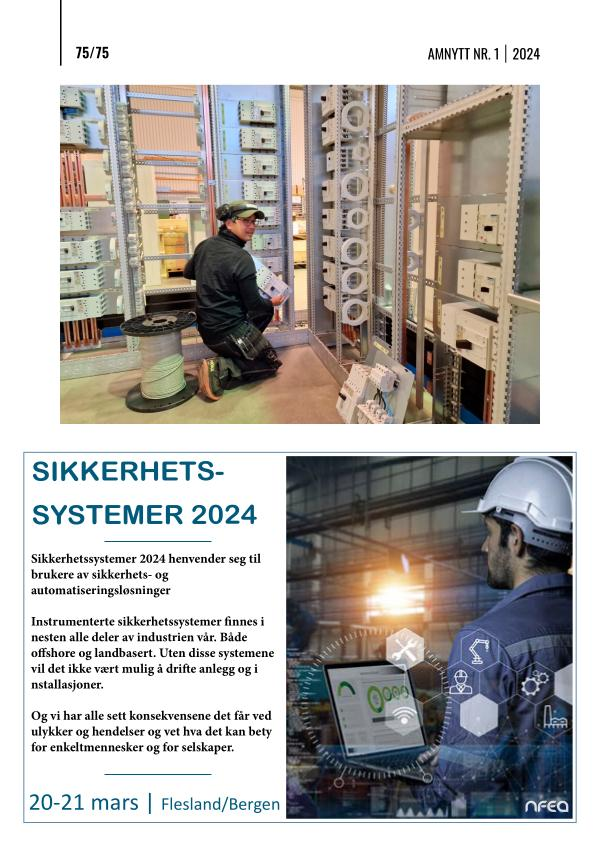 75/75

AMNYTT NR. 1 | 2024

SIKKERHETS-SYSTEMER 2024

Sikkerhetssystemer 2024 henvender seg til brukere av sikkerhets- og automatiseringsløsninger

Instrumenterte sikkerhetssystemer finnes i nesten alle deler av industrien vår. Både offshore og landbasert. Uten disse systemene vil det ikke vært mulig å drifte anlegg og i nstallasjoner.

Og vi har alle sett konsekvensene det får ved ulykker og hendelser og vet hva det kan bety for enkeltmennesker og for selskaper.

20-21 mars | Flesland/Bergen

nfea